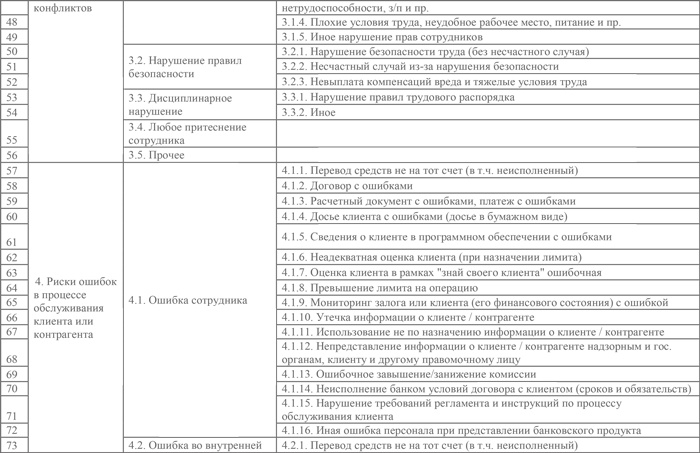 |  | конфликтов |  | нетрудоспособности, з/п и пр. |
|---|---|---|---|
| 48 |  |  | 3.1.4. Плохие условия труда, неудобное рабочее место, питание и пр. |
| 49 |  |  | 3.1.5. Иное нарушение прав сотрудников |
| 50 |  | 3.2. Нарушение правил безопасности | 3.2.1. Нарушение безопасности труда (без несчастного случая) |
| 51 |  |  | 3.2.2. Несчастный случай из-за нарушения безопасности |
| 52 |  |  | 3.2.3. Невыплата компенсаций вреда и тяжелые условия труда |
| 53 |  | 3.3. Дисциплинарное нарушение | 3.3.1. Нарушение правил трудового распорядка |
| 54 |  |  | 3.3.2. Иное |
| 55 |  | 3.4. Любое притеснение сотрудника |  |
| 56 |  | 3.5. Прочее |  |
| 57 | 4. Риски ошибок в процессе обслуживания клиента или контрагента | 4.1. Ошибка сотрудника | 4.1.1. Перевод средств не на тот счет (в т.ч. неисполненный) |
| 58 |  |  | 4.1.2. Договор с ошибками |
| 59 |  |  | 4.1.3. Расчетный документ с ошибками, платеж с ошибками |
| 60 |  |  | 4.1.4. Досье клиента с ошибками (досье в бумажном виде) |
| 61 |  |  | 4.1.5. Сведения о клиенте в программном обеспечении с ошибками |
| 62 |  |  | 4.1.6. Неадекватная оценка клиента (при назначении лимита) |
| 63 |  |  | 4.1.7. Оценка клиента в рамках "знай своего клиента" ошибочная |
| 64 |  |  | 4.1.8. Превышение лимита на операцию |
| 65 |  |  | 4.1.9. Мониторинг залога или клиента (его финансового состояния) с ошибкой |
| 66 |  |  | 4.1.10. Утечка информации о клиенте / контрагенте |
| 67 |  |  | 4.1.11. Использование не по назначению информации о клиенте / контрагенте |
| 68 |  |  | 4.1.12. Непредставление информации о клиенте / контрагенте надзорным и гос. органам, клиенту и другому правомочному лицу |
| 69 |  |  | 4.1.13. Ошибочное завышение/занижение комиссии |
| 70 |  |  | 4.1.14. Неисполнение банком условий договора с клиентом (сроков и обязательств) |
| 71 |  |  | 4.1.15. Нарушение требований регламента и инструкций по процессу обслуживания клиента |
| 72 |  |  | 4.1.16. Иная ошибка персонала при представлении банковского продукта |
| 73 |  | 4.2. Ошибка во внутренней | 4.2.1. Перевод средств не на тот счет (в т.ч. неисполненный) |